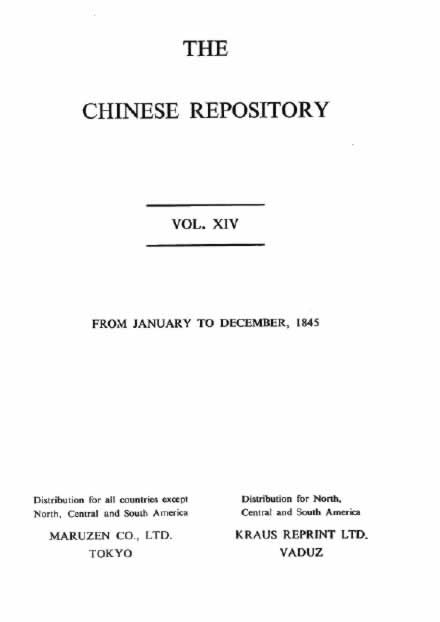 THE

CHINESE REPOSITORY

VOL. XIV

FROM JANUARY TO DECEMBER, 1845

Distribution for all countries except North, Central and South America

MARUZEN CO., LTD.
TOKYO

Distribution for North, Central and South America

KRAUS REPRINT LTD.
VADUZ